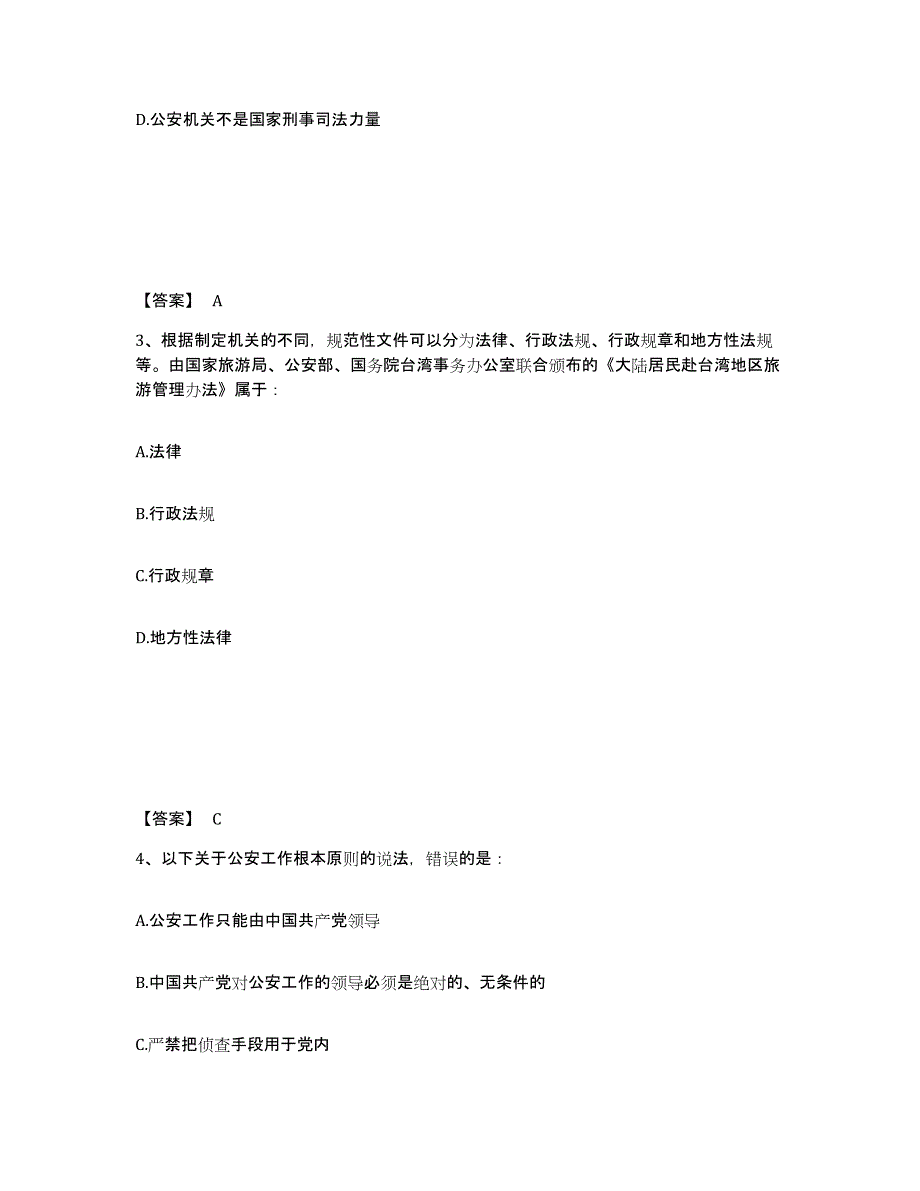 D.公安机关不是国家刑事司法力量

【答案】 A

3、根据制定机关的不同，规范性文件可以分为法律、行政法规、行政规章和地方性法规等。由国家旅游局、公安部、国务院台湾事务办公室联合颁布的《大陆居民赴台湾地区旅游管理办法》属于：

A.法律

B.行政法规

C.行政规章

D.地方性法律

【答案】 C

4、以下关于公安工作根本原则的说法，错误的是：

A.公安工作只能由中国共产党领导

B.中国共产党对公安工作的领导必须是绝对的、无条件的

C.严禁把侦查手段用于党内